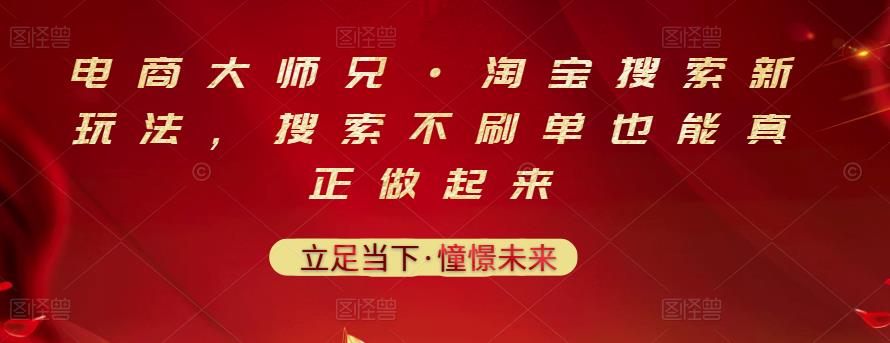 图怪兽 图怪兽 图怪兽

电商大师兄·淘宝搜索新玩法，搜索不刷单也能真正做起来

立足当下·憧憬未来

图怪兽 图怪兽 图怪兽